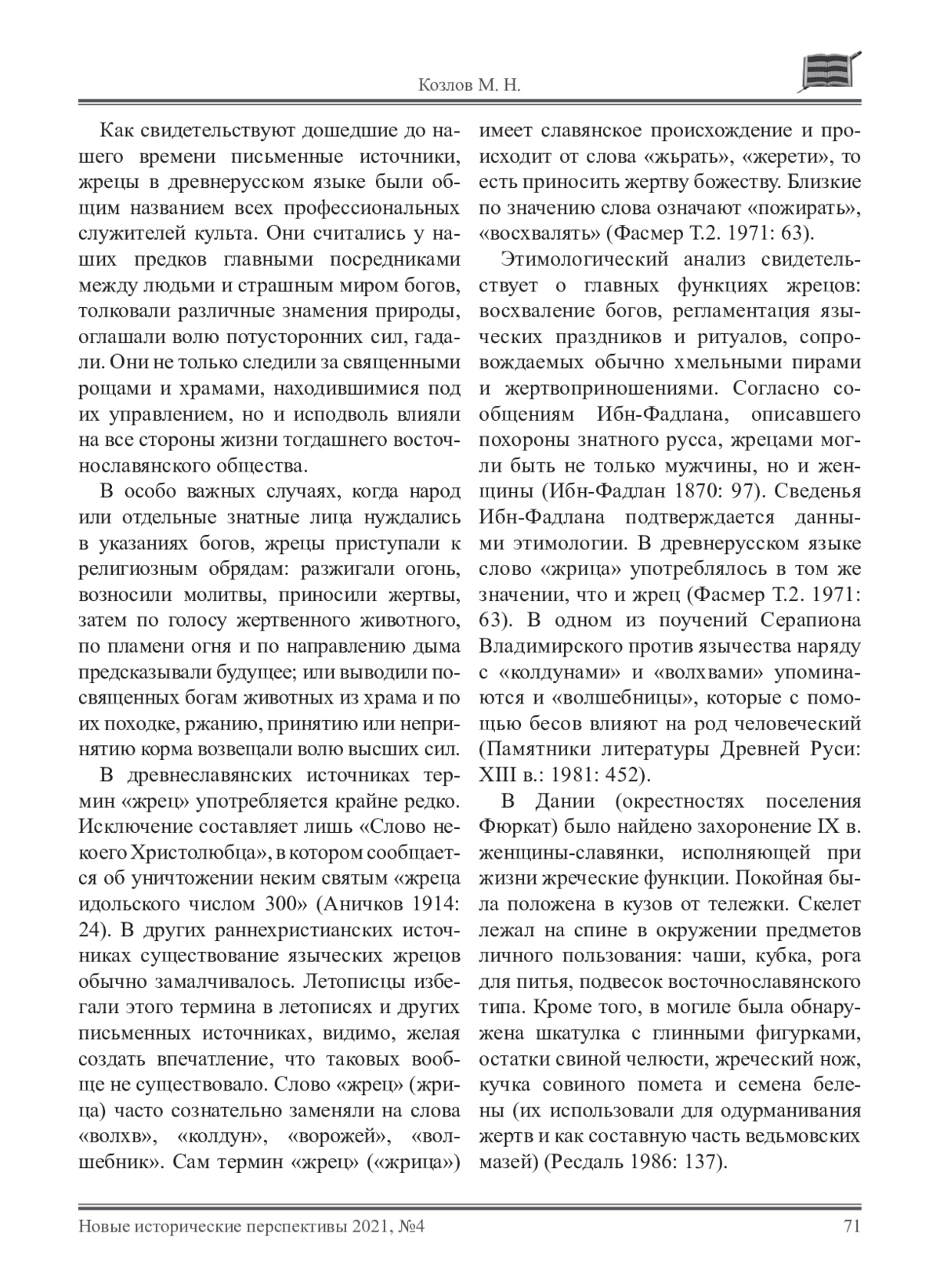 Козлов М. Н.

Как свидетельствуют дошедшие до нашего времени письменные источники, жрецы в древнерусском языке были общим названием всех профессиональных служителей культа. Они считались у наших предков главными посредниками между людьми и страшным миром богов, толковали различные знамения природы, оглашали волю потусторонних сил, гадали. Они не только следили за священными рощами и храмами, находившимися под их управлением, но и исподволь влияли на все стороны жизни тогдашнего восточнославянского общества.

В особо важных случаях, когда народ или отдельные знатные лица нуждались в указаниях богов, жрецы приступали к религиозным обрядам: разжигали огонь, возносили молитвы, приносили жертвы, затем по голосу жертвенного животного, по пламени огня и по направлению дыма предсказывали будущее; или выводили посвященных богам животных из храма и по их походке, ржанию, принятию или непринятию корма возвещали волю высших сил.

В древнеславянских источниках термин «жрец» употребляется крайне редко. Исключение составляет лишь «Слово некоего Христолюбца», в котором сообщается об уничтожении неким святым «жреца идольского числом 300» (Аничков 1914: 24). В других раннехристианских источниках существование языческих жрецов обычно замалчивалось. Летописцы избегали этого термина в летописях и других письменных источниках, видимо, желая создать впечатление, что таковых вообще не существовало. Слово «жрец» (жрица) часто сознательно заменяли на слова «волхв», «колдун», «ворожей», «волшебник». Сам термин «жрец» («жрица») имеет славянское происхождение и происходит от слова «жьрать», «жерети», то есть приносить жертву божеству. Близкие по значению слова означают «пожирать», «восхвалять» (Фасмер Т.2. 1971: 63).

Этимологический анализ свидетельствует о главных функциях жрецов: восхваление богов, регламентация языческих праздников и ритуалов, сопровождаемых обычно хмельными пирами и жертвоприношениями. Согласно сообщениям Ибн-Фадлана, описавшего похороны знатного русса, жрецами могли быть не только мужчины, но и женщины (Ибн-Фадлан 1870: 97). Сведенья Ибн-Фадлана подтверждается данными этимологии. В древнерусском языке слово «жрица» употреблялось в том же значении, что и жрец (Фасмер Т.2. 1971: 63). В одном из поучений Серапиона Владимирского против язычества наряду с «колдунами» и «волхвами» упоминаются и «волшебницы», которые с помощью бесов влияют на род человеческий (Памятники литературы Древней Руси: XIII в.: 1981: 452).

В Дании (окрестностях поселения Фюркат) было найдено захоронение IX в. женщины-славянки, исполняющей при жизни жреческие функции. Покойная была положена в кузов от тележки. Скелет лежал на спине в окружении предметов личного пользования: чаши, кубка, рога для питья, подвесок восточнославянского типа. Кроме того, в могиле была обнаружена шкатулка с глинными фигурками, остатки свиной челюсти, жреческий нож, кучка совиного помета и семена белены (их использовали для одурманивания жертв и как составную часть ведьмовских мазей) (Ресдаль 1986: 137).

Новые исторические перспективы 2021, №4 71